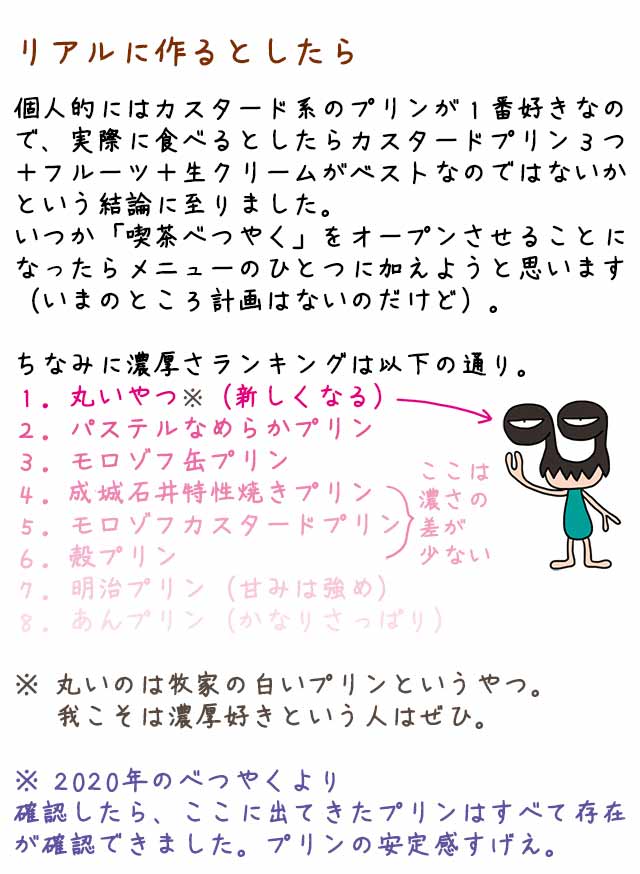 リアルに作るとしたら

個人的にはカスタード系のプリンが1番好きなので、実際に食べるとしたらカスタードプリン3つ+フルーツ+生クリームがベストなのではないかという結論に至りました。
いつか「喫茶べつやく」をオープンさせることになったらメニューのひとつに加えようと思います（いまのところ計画はないのだけど）。

ちなみに濃厚さランキングは以下の通り。
1.丸いやつ※（新しくなる）
2.パステルなめらかプリン
3.モロゾフ缶プリン
4.成城石井特性焼きプリン
5.モロゾフカスタードプリン
6.殻プリン
7.明治プリン（甘みは強め）
8.あんプリン（かなりさっぱり）

ここは濃さの差が少ない

※ 丸いのは牧家の白いプリンというやつ。
我こそは濃厚好きという人はぜひ。

※ 2020年のべつやくより
確認したら、ここに出てきたプリンはすべて存在が確認できました。プリンの安定感すげえ。